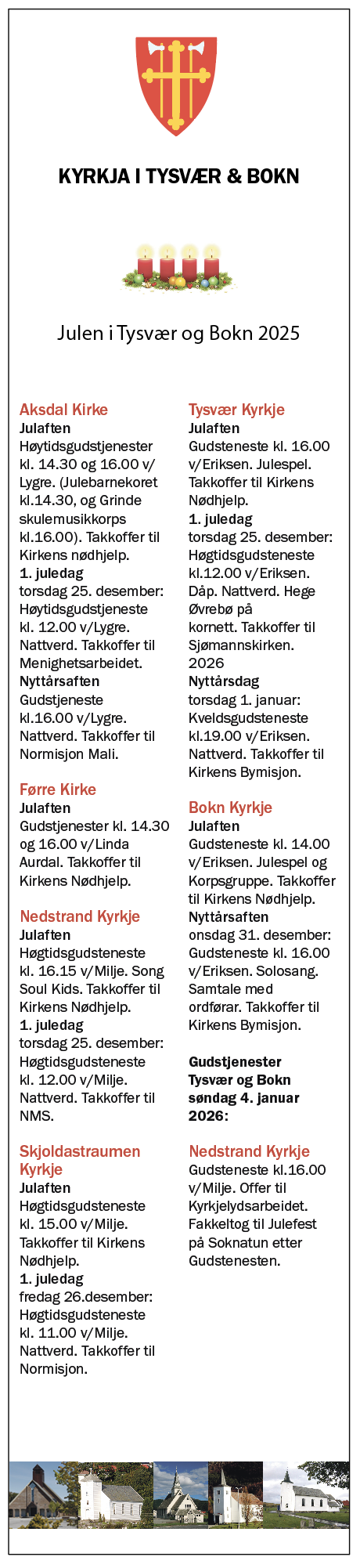 KYRKJA I TYSVÆR & BOKN

Julen i Tysvær og Bokn 2025

Aksdal Kirke
Julaften
Høytidsgudstjenester kl. 14.30 og 16.00 v/ Lygre. (Julebarnekoret kl.14.30, og Grinde skulemusikkorps kl.16.00). Takkoffer til Kirkens nødhjelp.
1. juledag
torsdag 25. desember: Høytidsgudstjeneste kl. 12.00 v/Lygre. Nattverd. Takkoffer til Menighetsarbeidet.
Nyttårsaften
Gudstjeneste kl.16.00 v/Lygre. Nattverd. Takkoffer til Normisjon Mali.

Førre Kirke
Julaften
Gudstjenester kl. 14.30 og 16.00 v/Linda Aurdal. Takkoffer til Kirkens Nødhjelp.

Nedstrand Kyrkje
Julaften
Høgtidsgudsteneste kl. 16.15 v/Milje. Song Soul Kids. Takkoffer til Kirkens Nødhjelp.
1. juledag
torsdag 25. desember: Høgtidsgudsteneste kl. 12.00 v/Milje. Nattverd. Takkoffer til NMS.

Skjoldastraumen Kyrkje
Julaften
Høgtidsgudsteneste kl. 15.00 v/Milje. Takkoffer til Kirkens Nødhjelp.
1. juledag
fredag 26.desember: Høgtidsgudsteneste kl. 11.00 v/Milje. Nattverd. Takkoffer til Normisjon.

Tysvær Kyrkje
Julaften
Gudsteneste kl. 16.00 v/Eriksen. Julespel. Takkoffer til Kirkens Nødhjelp.
1. juledag
torsdag 25. desember: Høgtidsgudsteneste kl.12.00 v/Eriksen. Dåp. Nattverd. Hege Øvrebø på kornett. Takkoffer til Sjømannskirken.
2026
Nyttårsdag
torsdag 1. januar: Kveldsgudsteneste kl.19.00 v/Eriksen. Nattverd. Takkoffer til Kirkens Bymisjon.

Bokn Kyrkje
Julaften
Gudsteneste kl. 14.00 v/Eriksen. Julespel og Korpsgruppe. Takkoffer til Kirkens Nødhjelp.
Nyttårsaften
onsdag 31. desember: Gudsteneste kl. 16.00 v/Eriksen. Solosang. Samtale med ordførar. Takkoffer til Kirkens Bymisjon.

Gudstjenester Tysvær og Bokn søndag 4. januar 2026:

Nedstrand Kyrkje
Gudsteneste kl.16.00 v/Milje. Offer til Kyrkjelydsarbeidet. Fakkeltog til Julefest på Soknatun etter Gudstenesten.